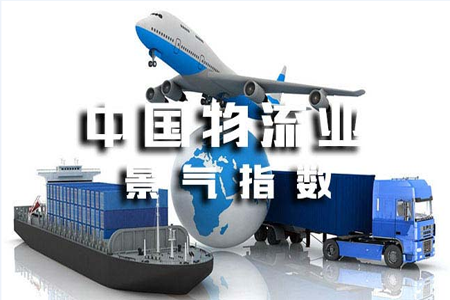 中国物流业
景气指数